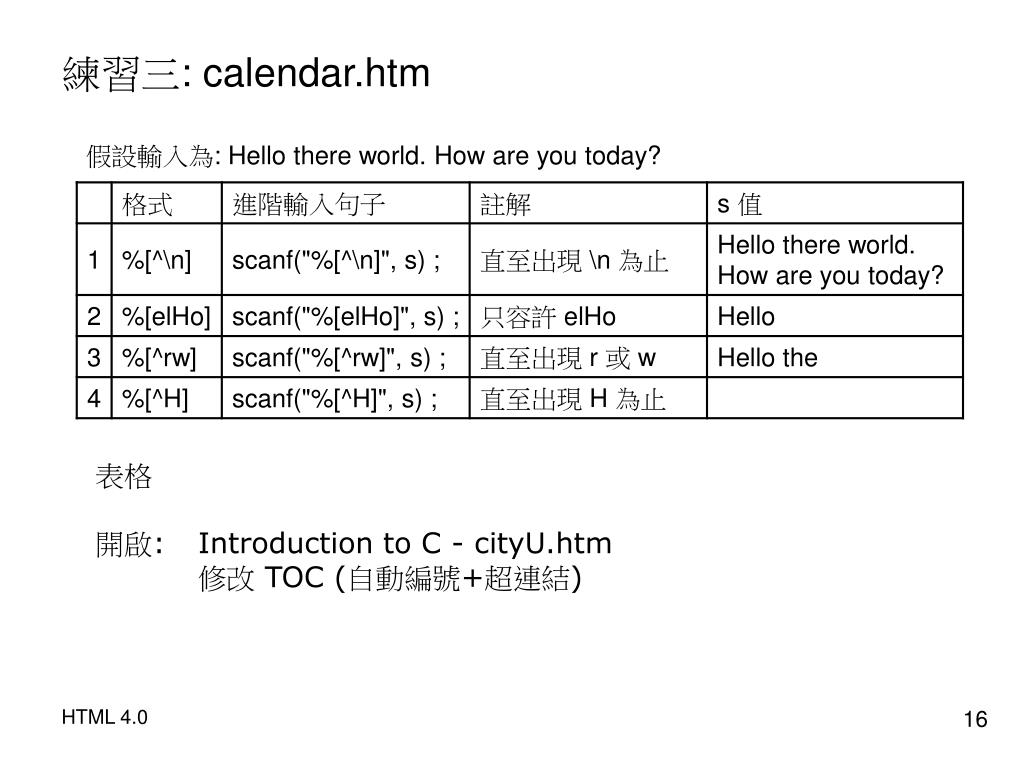 練習三: calendar.htm

假設輸入為: Hello there world. How are you today?

| | 格式 | 進階輸入句子 | 註解 | s 值 |
|---|---|---|---|---|
| 1 | %[^\n] | scanf("%[^\n]", s) ; | 直至出現 \n 為止 | Hello there world. How are you today? |
| 2 | %[elHo] | scanf("%[elHo]", s) ; | 只容許 elHo | Hello |
| 3 | %[^rw] | scanf("%[^rw]", s) ; | 直至出現 r 或 w | Hello the |
| 4 | %[^H] | scanf("%[^H]", s) ; | 直至出現 H 為止 | |

表格

開啟: Introduction to C - cityU.htm
修改 TOC (自動編號+超連結)

HTML 4.0

16